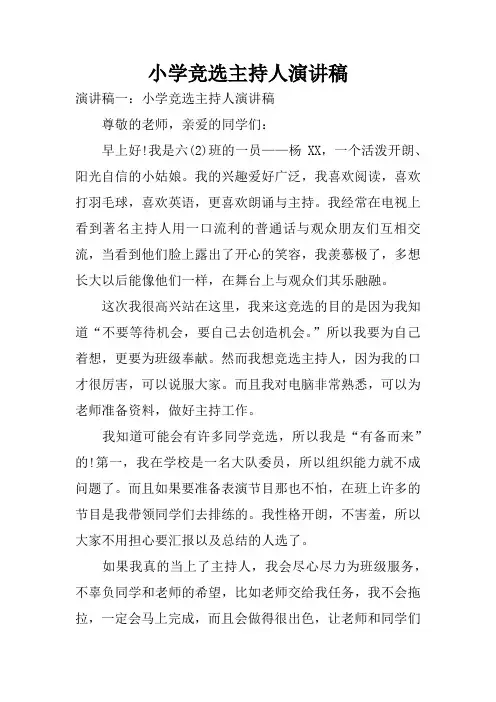 小学竞选主持人演讲稿

演讲稿一：小学竞选主持人演讲稿

尊敬的老师，亲爱的同学们：

早上好!我是六(2)班的一员——杨 XX，一个活泼开朗、阳光自信的小姑娘。我的兴趣爱好广泛，我喜欢阅读，喜欢打羽毛球，喜欢英语，更喜欢朗诵与主持。我经常在电视上看到著名主持人用一口流利的普通话与观众朋友们互相交流，当看到他们脸上露出了开心的笑容，我羡慕极了，多想长大以后能像他们一样，在舞台上与观众们其乐融融。

这次我很高兴站在这里，我来这竞选的目的是因为我知道“不要等待机会，要自己去创造机会。”所以我要为自己着想，更要为班级奉献。然而我想竞选主持人，因为我的口才很厉害，可以说服大家。而且我对电脑非常熟悉，可以为老师准备资料，做好主持工作。

我知道可能会有许多同学竞选，所以我是“有备而来”的!第一，我在学校是一名大队委员，所以组织能力就不成问题了。而且如果要准备表演节目那也不怕，在班上许多的节目是我带领同学们去排练的。我性格开朗，不害羞，所以大家不用担心要汇报以及总结的人选了。

如果我真的当上了主持人，我会尽心尽力为班级服务，不辜负同学和老师的希望，比如老师交给我任务，我不会拖拉，一定会马上完成，而且会做得很出色，让老师和同学们